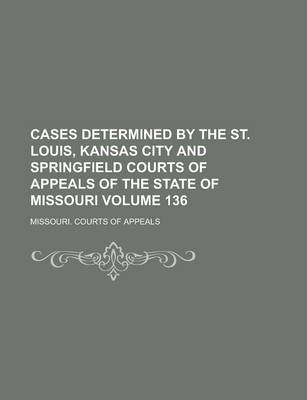 CASES DETERMINED BY THE ST. LOUIS, KANSAS CITY AND SPRINGFIELD COURTS OF APPEALS OF THE STATE OF MISSOURI VOLUME 136

MISSOURI. COURTS OF APPEALS